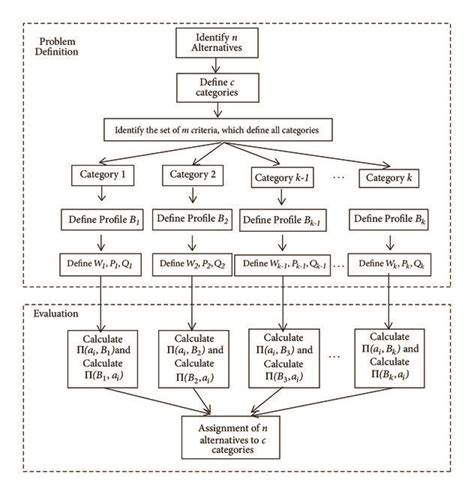 Problem Definition

Identify $n$ Alternatives

Define $c$ categories

Identify the set of $m$ criteria, which define all categories

Category 1

Category 2

Category $k$-$1$

...

Category $k$

Define Profile $B_1$

Define Profile $B_2$

Define Profile $B_{k-1}$

Define Profile $B_k$

Define $W_1, P_1, Q_1$

Define $W_2, P_2, Q_2$

Define $W_{k-1}, P_{k-1}, Q_{k-1}$

...

Define $W_k, P_k, Q_k$

Evaluation

Calculate $\Pi(a_i, B_1)$and Calculate $\Pi(B_1, a_i)$

Calculate $\Pi(a_i, B_2)$ and Calculate $\Pi(B_2, a_i)$

Calculate $\Pi(a_i, B_3)$ and Calculate $\Pi(B_3, a_i)$

...

Calculate $\Pi(a_i, B_k)$ and Calculate $\Pi(B_k, a_i)$

Assignment of $n$ alternatives to $c$ categories